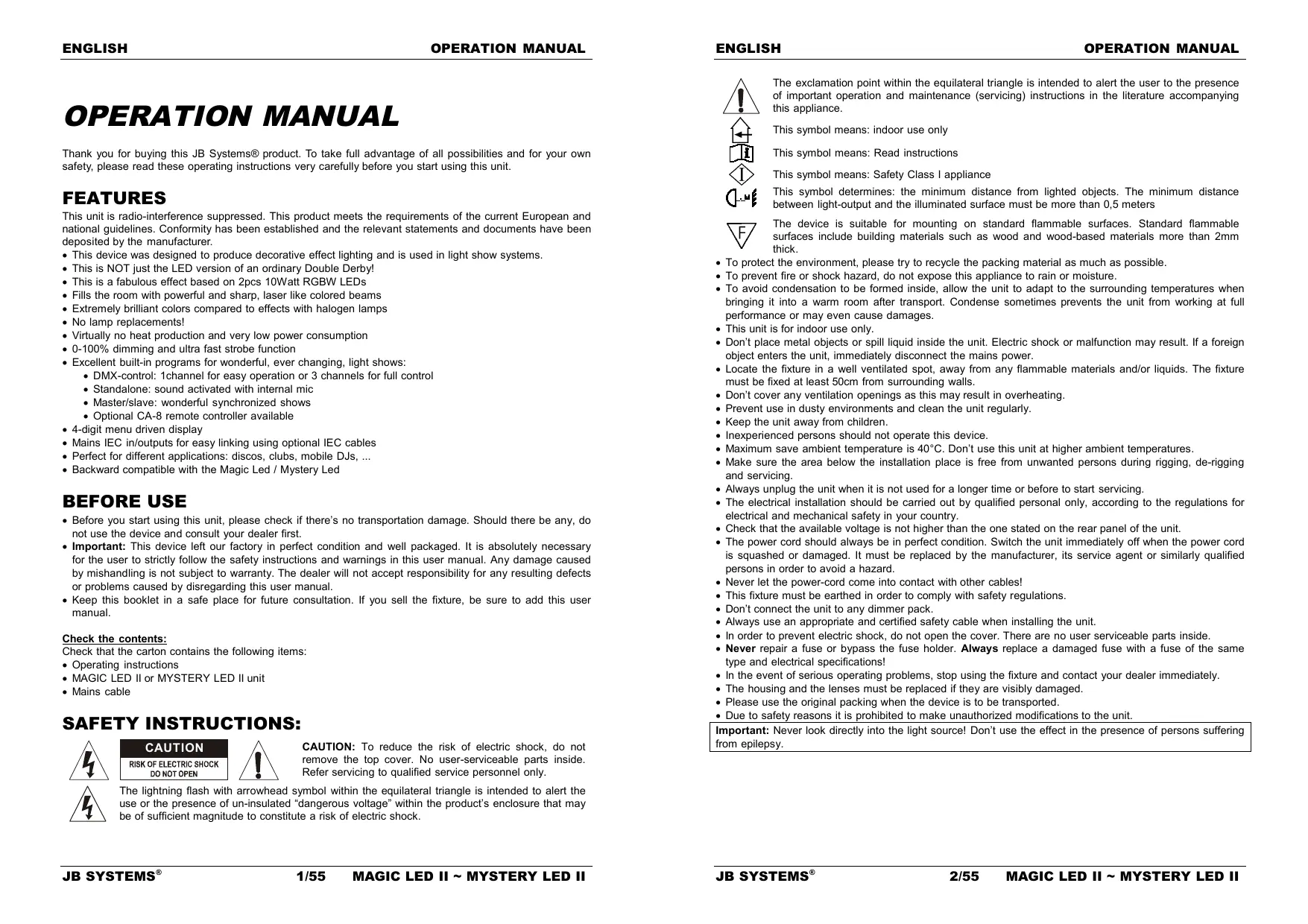 ENGLISH OPERATION MANUAL

OPERATION MANUAL

Thank you for buying this JB Systems® product. To take full advantage of all possibilities and for your own safety, please read these operating instructions very carefully before you start using this unit.

FEATURES

This unit is radio-interference suppressed. This product meets the requirements of the current European and national guidelines. Conformity has been established and the relevant statements and documents have been deposited by the manufacturer.
• This device was designed to produce decorative effect lighting and is used in light show systems.
• This is NOT just the LED version of an ordinary Double Derby!
• This is a fabulous effect based on 2pcs 10Watt RGBW LEDs
• Fills the room with powerful and sharp, laser like colored beams
• Extremely brilliant colors compared to effects with halogen lamps
• No lamp replacements!
• Virtually no heat production and very low power consumption
• 0-100% dimming and ultra fast strobe function
• Excellent built-in programs for wonderful, ever changing, light shows:
• DMX-control: 1channel for easy operation or 3 channels for full control
• Standalone: sound activated with internal mic
• Master/slave: wonderful synchronized shows
• Optional CA-8 remote controller available
• 4-digit menu driven display
• Mains IEC in/outputs for easy linking using optional IEC cables
• Perfect for different applications: discos, clubs, mobile DJs, ...
• Backward compatible with the Magic Led / Mystery Led

BEFORE USE

• Before you start using this unit, please check if there's no transportation damage. Should there be any, do not use the device and consult your dealer first.
• Important: This device left our factory in perfect condition and well packaged. It is absolutely necessary for the user to strictly follow the safety instructions and warnings in this user manual. Any damage caused by mishandling is not subject to warranty. The dealer will not accept responsibility for any resulting defects or problems caused by disregarding this user manual.
• Keep this booklet in a safe place for future consultation. If you sell the fixture, be sure to add this user manual.

Check the contents:
Check that the carton contains the following items:
• Operating instructions
• MAGIC LED II or MYSTERY LED II unit
• Mains cable

SAFETY INSTRUCTIONS:

CAUTION
RISK OF ELECTRIC SHOCK
DO NOT OPEN

CAUTION: To reduce the risk of electric shock, do not remove the top cover. No user-serviceable parts inside. Refer servicing to qualified service personnel only.

The lightning flash with arrowhead symbol within the equilateral triangle is intended to alert the use or the presence of un-insulated "dangerous voltage" within the product's enclosure that may be of sufficient magnitude to constitute a risk of electric shock.

JB SYSTEMS® 1/55 MAGIC LED II ~ MYSTERY LED II

ENGLISH OPERATION MANUAL

The exclamation point within the equilateral triangle is intended to alert the user to the presence of important operation and maintenance (servicing) instructions in the literature accompanying this appliance.

This symbol means: indoor use only

This symbol means: Read instructions

This symbol means: Safety Class I appliance

This symbol determines: the minimum distance from lighted objects. The minimum distance between light-output and the illuminated surface must be more than 0,5 meters

The device is suitable for mounting on standard flammable surfaces. Standard flammable surfaces include building materials such as wood and wood-based materials more than 2mm thick.

• To protect the environment, please try to recycle the packing material as much as possible.
• To prevent fire or shock hazard, do not expose this appliance to rain or moisture.
• To avoid condensation to be formed inside, allow the unit to adapt to the surrounding temperatures when bringing it into a warm room after transport. Condense sometimes prevents the unit from working at full performance or may even cause damages.
• This unit is for indoor use only.
• Don't place metal objects or spill liquid inside the unit. Electric shock or malfunction may result. If a foreign object enters the unit, immediately disconnect the mains power.
• Locate the fixture in a well ventilated spot, away from any flammable materials and/or liquids. The fixture must be fixed at least 50cm from surrounding walls.
• Don't cover any ventilation openings as this may result in overheating.
• Prevent use in dusty environments and clean the unit regularly.
• Keep the unit away from children.
• Inexperienced persons should not operate this device.
• Maximum save ambient temperature is 40°C. Don't use this unit at higher ambient temperatures.
• Make sure the area below the installation place is free from unwanted persons during rigging, de-rigging and servicing.
• Always unplug the unit when it is not used for a longer time or before to start servicing.
• The electrical installation should be carried out by qualified personal only, according to the regulations for electrical and mechanical safety in your country.
• Check that the available voltage is not higher than the one stated on the rear panel of the unit.
• The power cord should always be in perfect condition. Switch the unit immediately off when the power cord is squashed or damaged. It must be replaced by the manufacturer, its service agent or similarly qualified persons in order to avoid a hazard.
• Never let the power-cord come into contact with other cables!
• This fixture must be earthed in order to comply with safety regulations.
• Don't connect the unit to any dimmer pack.
• Always use an appropriate and certified safety cable when installing the unit.
• In order to prevent electric shock, do not open the cover. There are no user serviceable parts inside.
• Never repair a fuse or bypass the fuse holder. Always replace a damaged fuse with a fuse of the same type and electrical specifications!
• In the event of serious operating problems, stop using the fixture and contact your dealer immediately.
• The housing and the lenses must be replaced if they are visibly damaged.
• Please use the original packing when the device is to be transported.
• Due to safety reasons it is prohibited to make unauthorized modifications to the unit.

Important: Never look directly into the light source! Don't use the effect in the presence of persons suffering from epilepsy.

JB SYSTEMS® 2/55 MAGIC LED II ~ MYSTERY LED II